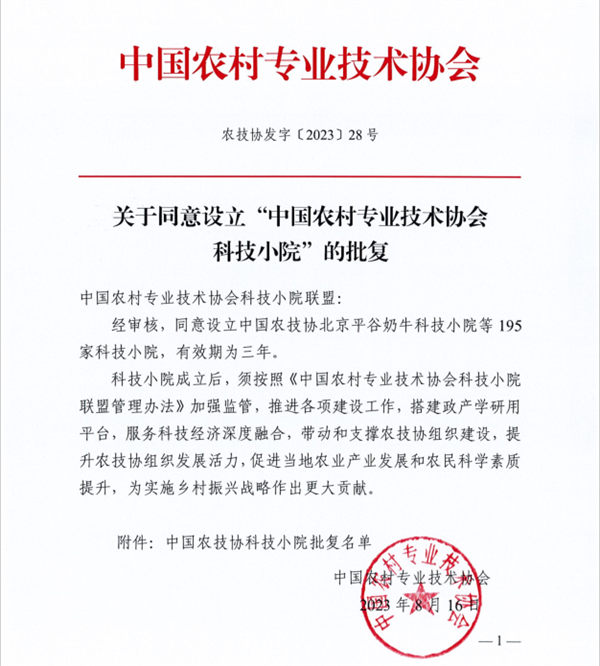 中国农村专业技术协会

农技协发字〔2023〕28号

关于同意设立“中国农村专业技术协会科技小院”的批复

中国农村专业技术协会科技小院联盟：

经审核，同意设立中国农技协北京平谷奶牛科技小院等195家科技小院，有效期为三年。

科技小院成立后，须按照《中国农村专业技术协会科技小院联盟管理办法》加强监管，推进各项建设工作，搭建政产学研用平台，服务科技经济深度融合，带动和支撑农技协组织建设，提升农技协组织发展活力，促进当地农业产业发展和农民科学素质提升，为实施乡村振兴战略作出更大贡献。

附件：中国农技协科技小院批复名单

中国农村专业技术协会

2023年8月16日

中国农村专业技术协会

—1—